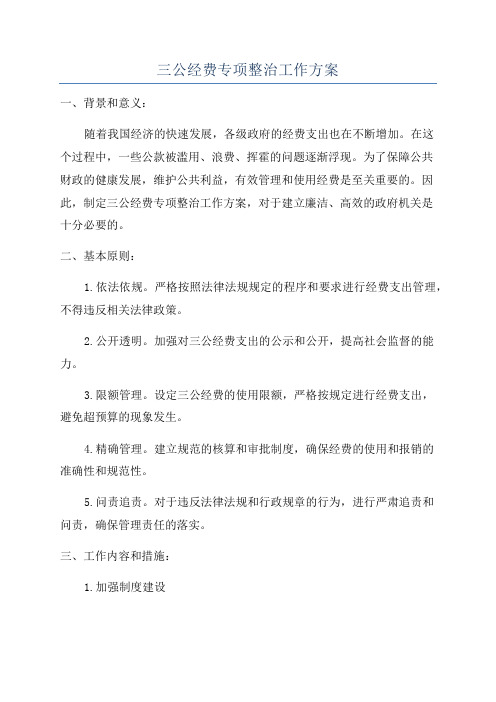 三公经费专项整治工作方案

一、背景和意义：

随着我国经济的快速发展，各级政府的经费支出也在不断增加。在这个过程中，一些公款被滥用、浪费、挥霍的问题逐渐浮现。为了保障公共财政的健康发展，维护公共利益，有效管理和使用经费是至关重要的。因此，制定三公经费专项整治工作方案，对于建立廉洁、高效的政府机关是十分必要的。

二、基本原则：

1.依法依规。严格按照法律法规规定的程序和要求进行经费支出管理，不得违反相关法律政策。

2.公开透明。加强对三公经费支出的公示和公开，提高社会监督的能力。

3.限额管理。设定三公经费的使用限额，严格按规定进行经费支出，避免超预算的现象发生。

4.精确管理。建立规范的核算和审批制度，确保经费的使用和报销的准确性和规范性。

5.问责追责。对于违反法律法规和行政规章的行为，进行严肃追责和问责，确保管理责任的落实。

三、工作内容和措施：

1.加强制度建设